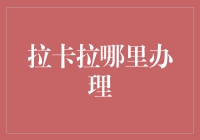 拉卡拉哪里办理